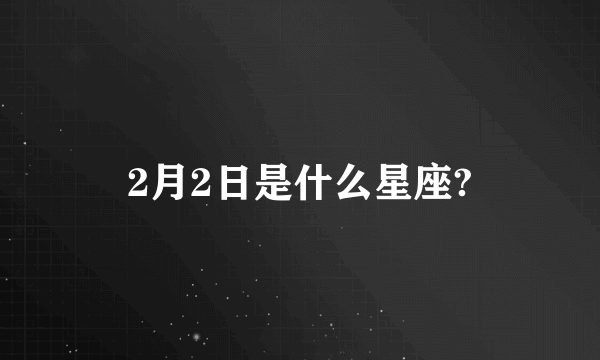 2月2日是什么星座?